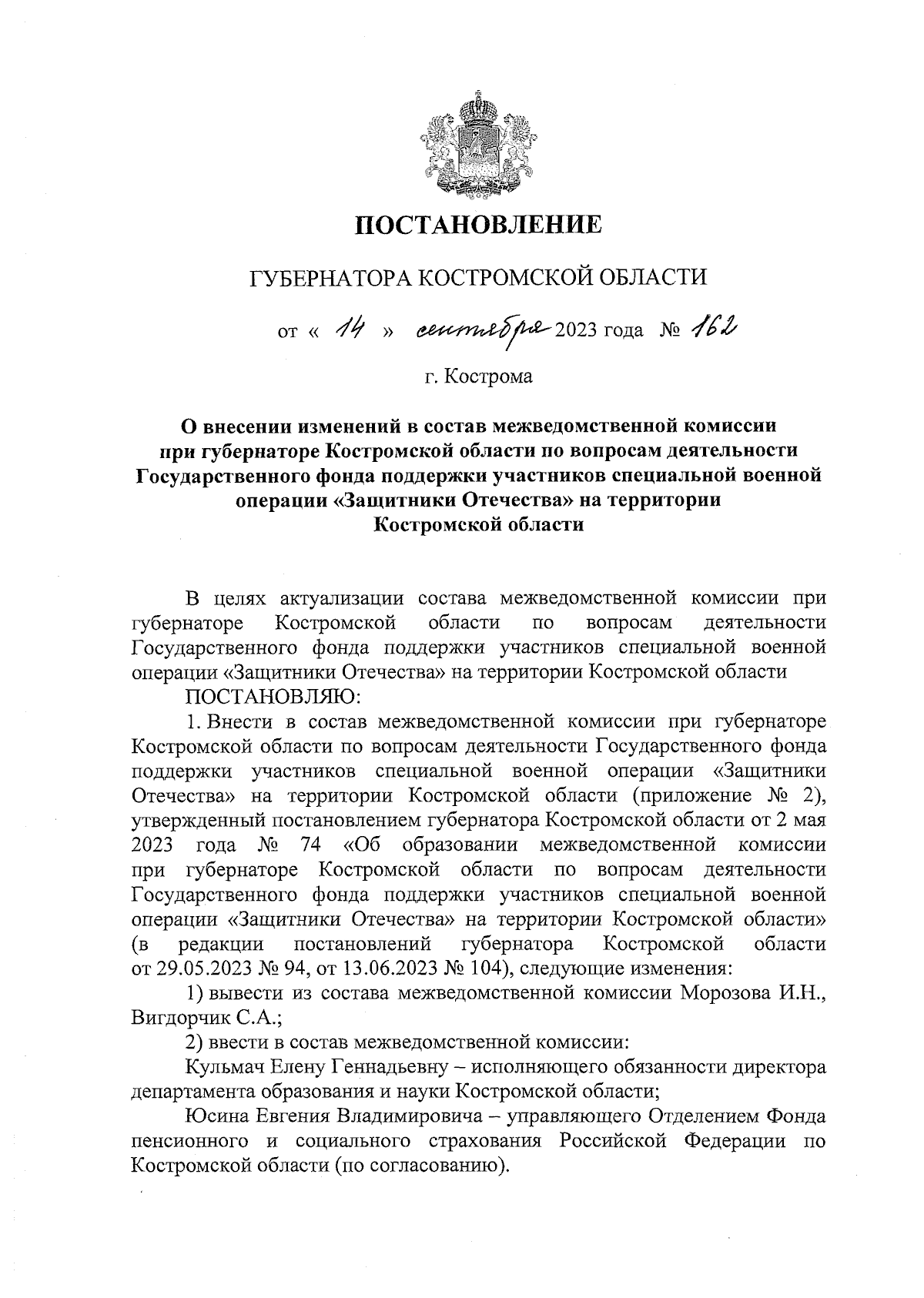 ПОСТАНОВЛЕНИЕ

ГУБЕРНАТОРА КОСТРОМСКОЙ ОБЛАСТИ

от « 14 » сентября 2023 года № 162

г. Кострома

О внесении изменений в состав межведомственной комиссии при губернаторе Костромской области по вопросам деятельности Государственного фонда поддержки участников специальной военной операции «Защитники Отечества» на территории Костромской области

В целях актуализации состава межведомственной комиссии при губернаторе Костромской области по вопросам деятельности Государственного фонда поддержки участников специальной военной операции «Защитники Отечества» на территории Костромской области

ПОСТАНОВЛЯЮ:

1. Внести в состав межведомственной комиссии при губернаторе Костромской области по вопросам деятельности Государственного фонда поддержки участников специальной военной операции «Защитники Отечества» на территории Костромской области (приложение № 2), утвержденный постановлением губернатора Костромской области от 2 мая 2023 года № 74 «Об образовании межведомственной комиссии при губернаторе Костромской области по вопросам деятельности Государственного фонда поддержки участников специальной военной операции «Защитники Отечества» на территории Костромской области» (в редакции постановлений губернатора Костромской области от 29.05.2023 № 94, от 13.06.2023 № 104), следующие изменения:

1) вывести из состава межведомственной комиссии Морозова И.Н., Вигдорчик С.А.;

2) ввести в состав межведомственной комиссии:

Кульмач Елену Геннадьевну – исполняющего обязанности директора департамента образования и науки Костромской области;

Юсина Евгения Владимировича – управляющего Отделением Фонда пенсионного и социального страхования Российской Федерации по Костромской области (по согласованию).